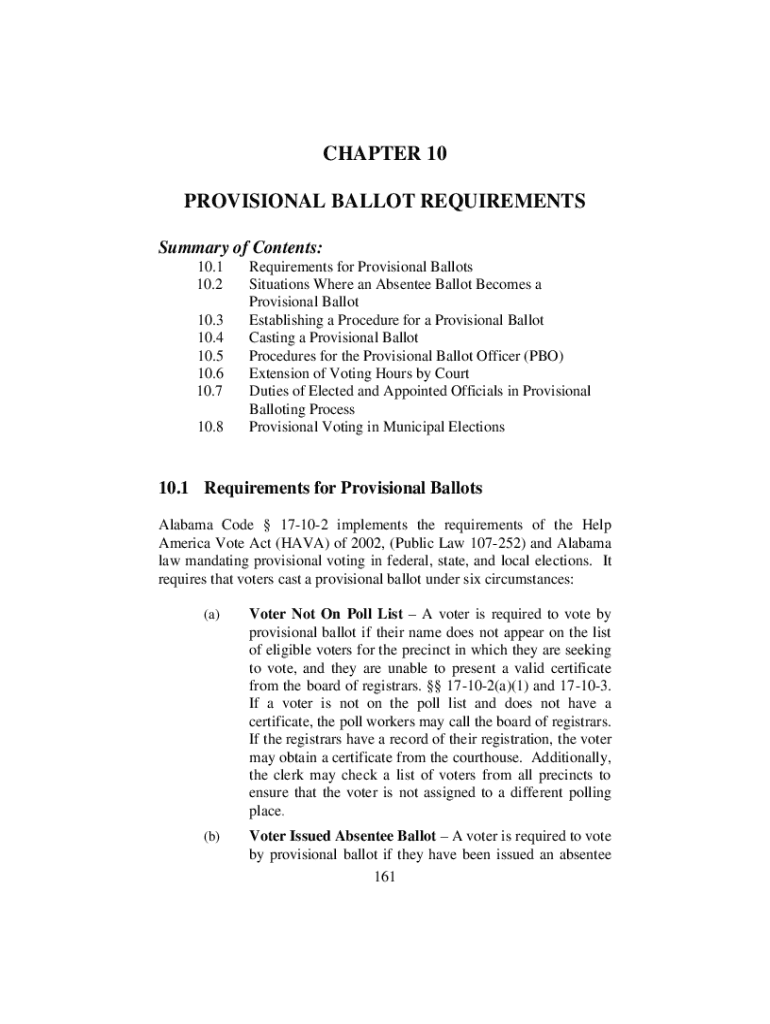 CHAPTER 10

PROVISIONAL BALLOT REQUIREMENTS

Summary of Contents:

10.1 Requirements for Provisional Ballots
10.2 Situations Where an Absentee Ballot Becomes a Provisional Ballot
10.3 Establishing a Procedure for a Provisional Ballot
10.4 Casting a Provisional Ballot
10.5 Procedures for the Provisional Ballot Officer (PBO)
10.6 Extension of Voting Hours by Court
10.7 Duties of Elected and Appointed Officials in Provisional Balloting Process
10.8 Provisional Voting in Municipal Elections

10.1 Requirements for Provisional Ballots

Alabama Code § 17-10-2 implements the requirements of the Help America Vote Act (HAVA) of 2002, (Public Law 107-252) and Alabama law mandating provisional voting in federal, state, and local elections. It requires that voters cast a provisional ballot under six circumstances:

(a) Voter Not On Poll List – A voter is required to vote by provisional ballot if their name does not appear on the list of eligible voters for the precinct in which they are seeking to vote, and they are unable to present a valid certificate from the board of registrars. §§ 17-10-2(a)(1) and 17-10-3. If a voter is not on the poll list and does not have a certificate, the poll workers may call the board of registrars. If the registrars have a record of their registration, the voter may obtain a certificate from the courthouse. Additionally, the clerk may check a list of voters from all precincts to ensure that the voter is not assigned to a different polling place.

(b) Voter Issued Absentee Ballot – A voter is required to vote by provisional ballot if they have been issued an absentee

161